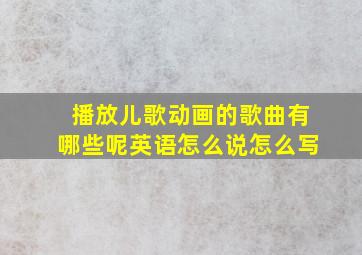 播放儿歌动画的歌曲有哪些呢英语怎么说怎么写